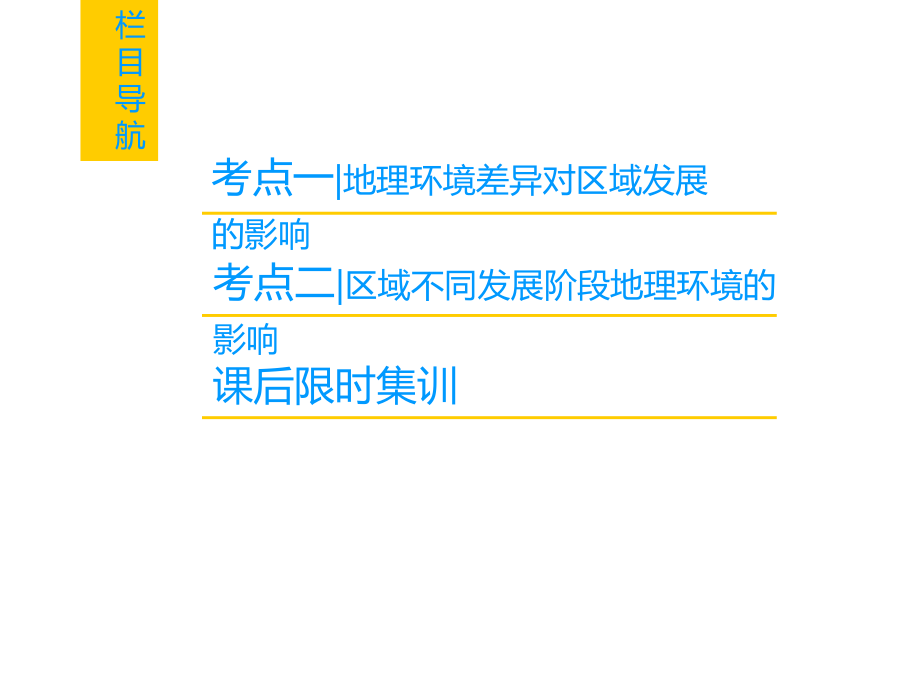 栏目导航

考点一|地理环境差异对区域发展的影响

考点二|区域不同发展阶段地理环境的影响

课后限时集训